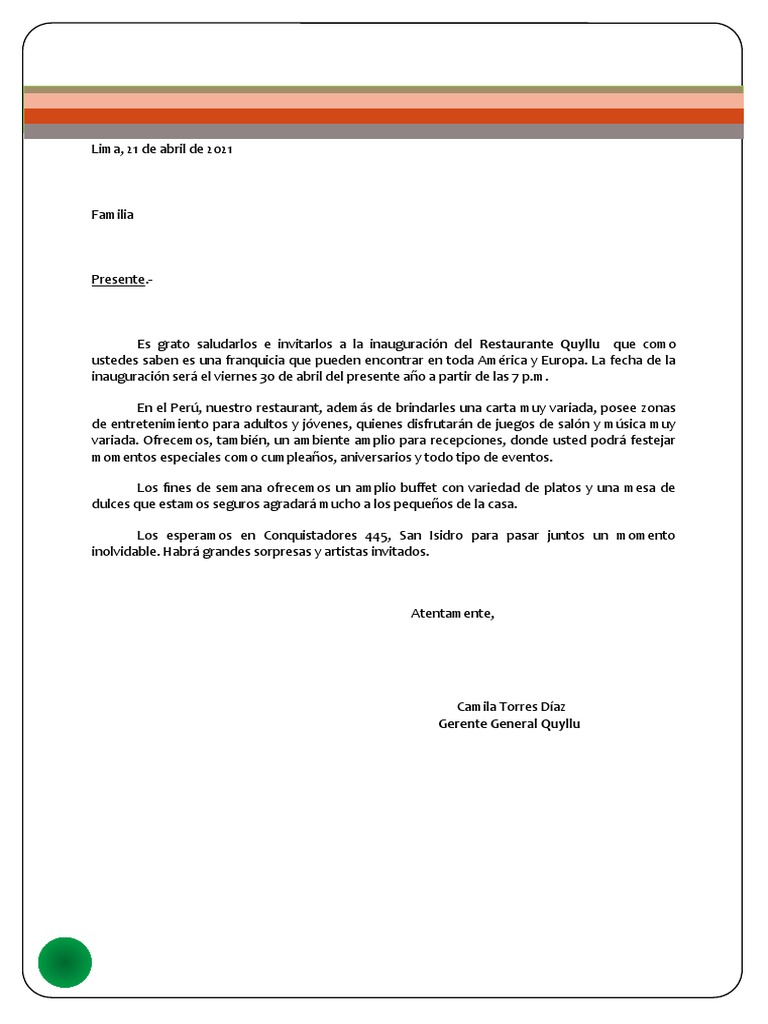 Lima, 21 de abril de 2021

Familia

Presente.-

Es grato saludarlos e invitarlos a la inauguración del Restaurante Quyllu que como ustedes saben es una franquicia que pueden encontrar en toda América y Europa. La fecha de la inauguración será el viernes 30 de abril del presente año a partir de las 7 p.m.

En el Perú, nuestro restaurant, además de brindarles una carta muy variada, posee zonas de entretenimiento para adultos y jóvenes, quienes disfrutarán de juegos de salón y música muy variada. Ofrecemos, también, un ambiente amplio para recepciones, donde usted podrá festejar momentos especiales como cumpleaños, aniversarios y todo tipo de eventos.

Los fines de semana ofrecemos un amplio buffet con variedad de platos y una mesa de dulces que estamos seguros agradará mucho a los pequeños de la casa.

Los esperamos en Conquistadores 445, San Isidro para pasar juntos un momento inolvidable. Habrá grandes sorpresas y artistas invitados.

Atentamente,

Camila Torres Díaz
Gerente General Quyllu